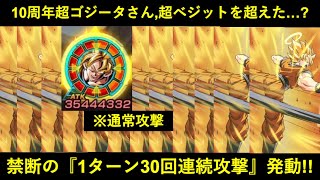 10周年超ゴジータさん,超ベジットを超えた…?

ATK
35444332

※通常攻撃

禁断の『1ターン30回連続攻撃』発動!!